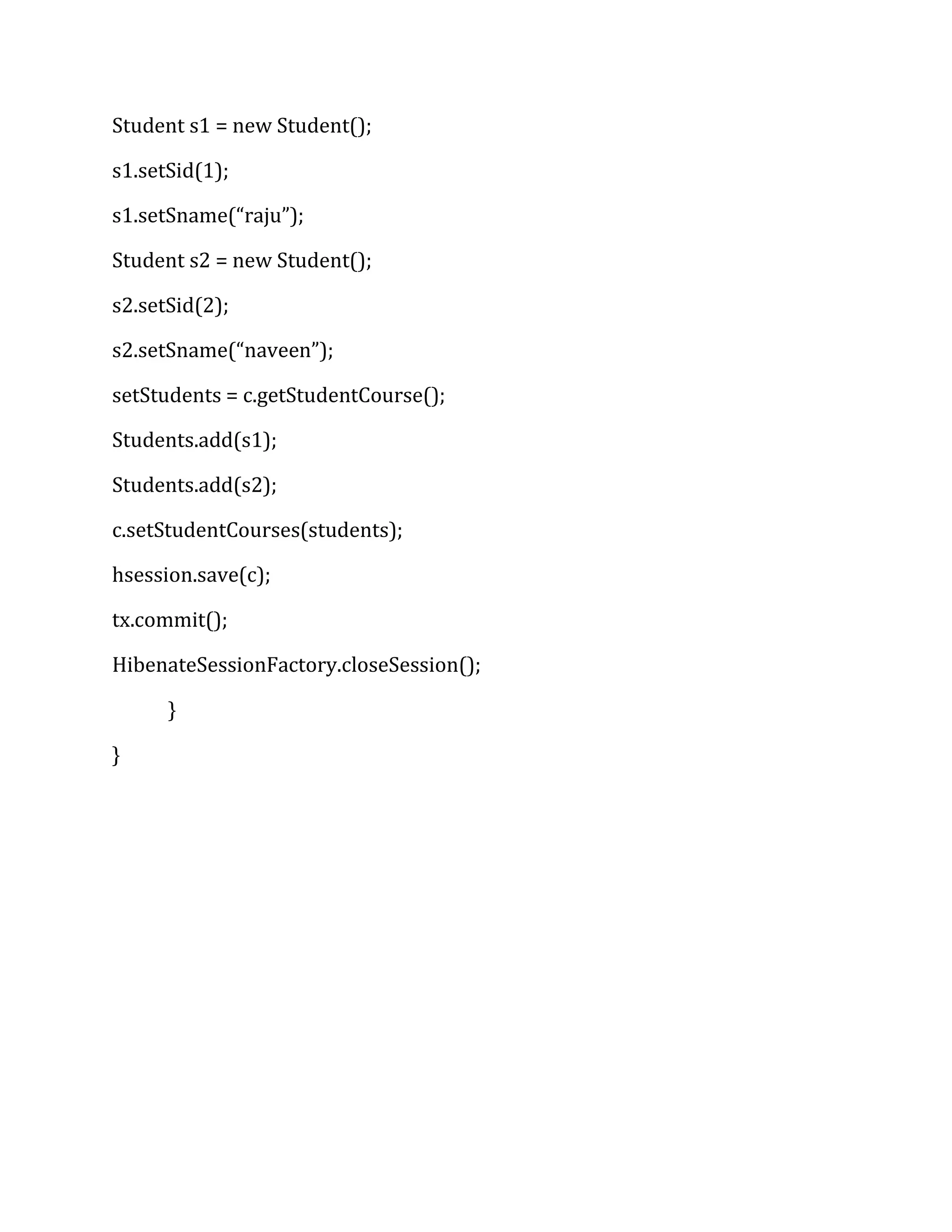 Student s1 = new Student();

s1.setSid(1);

s1.setSname("raju");

Student s2 = new Student();

s2.setSid(2);

s2.setSname("naveen");

setStudents = c.getStudentCourse();

Students.add(s1);

Students.add(s2);

c.setStudentCourses(students);

hsession.save(c);

tx.commit();

HibenateSessionFactory.closeSession();

}

}